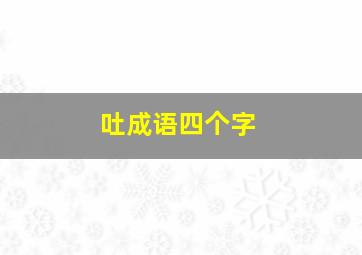 吐成语四个字